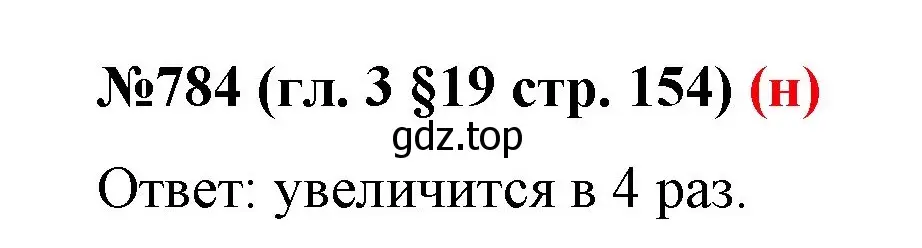 №784 (гл. 3 §19 стр. 154) (н)

gdz.top

Ответ: увеличится в 4 раз.